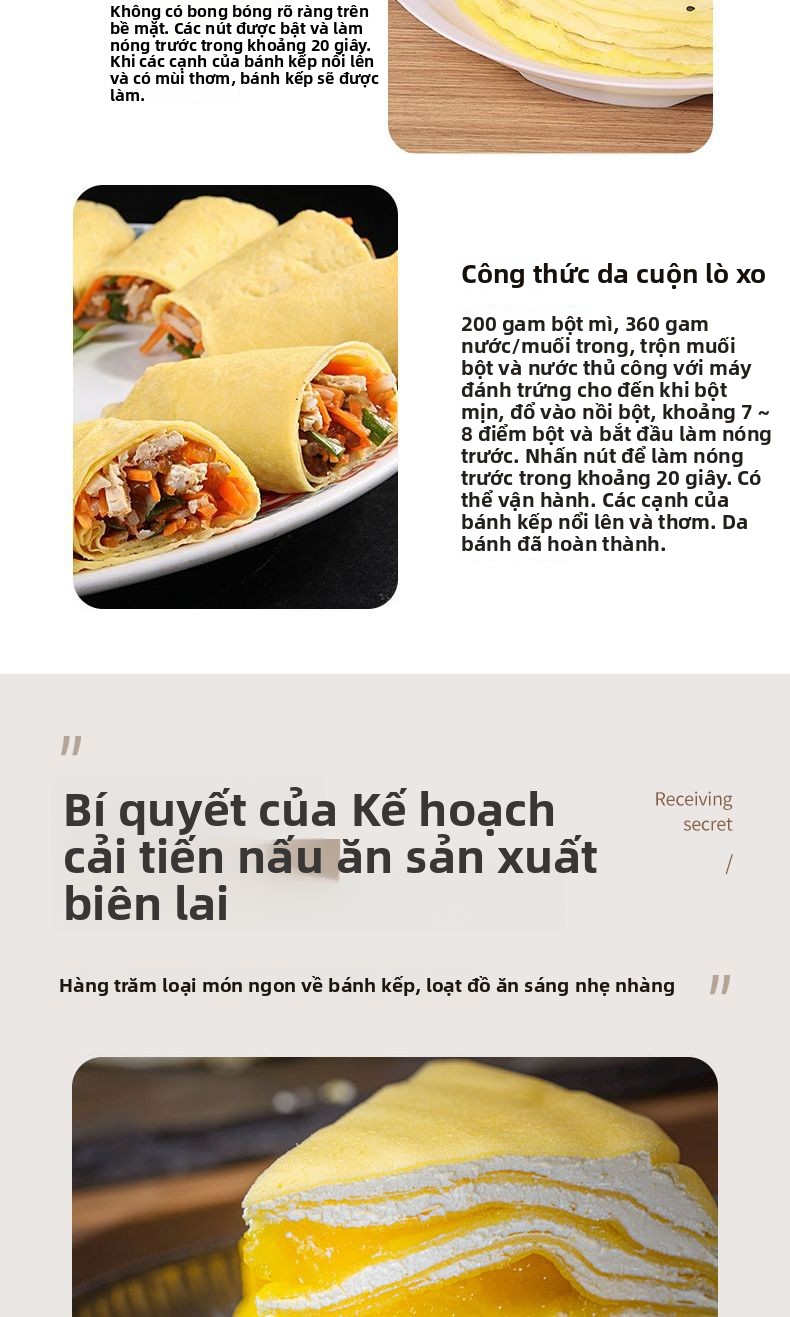 Không có bong bóng rõ ràng trên bề mặt. Các nút được bật và làm nóng trước trong khoảng 20 giây. Khi các cạnh của bánh kếp nổi lên và có mùi thơm, bánh kếp sẽ được làm.

Công thức da cuộn lò xo

200 gam bột mì, 360 gam nước/muối trong, trộn muối bột và nước thủ công với máy đánh trứng cho đến khi bột mịn, đổ vào nồi bột, khoảng 7 ~ 8 điểm bột và bắt đầu làm nóng trước. Nhấn nút để làm nóng trước trong khoảng 20 giây. Có thể vận hành. Các cạnh của bánh kếp nổi lên và thơm. Da bánh đã hoàn thành.

"

Bí quyết của Kế hoạch cải tiến nấu ăn sản xuất biên lai

Receiving secret

/

Hàng trăm loại món ngon về bánh kếp, loạt đồ ăn sáng nhẹ nhàng

"